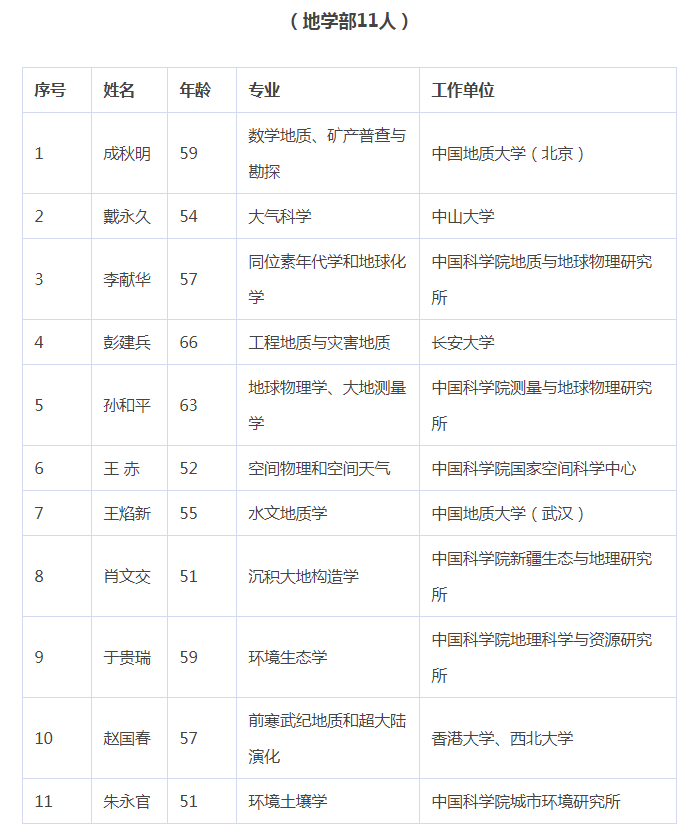 （地学部11人）

| 序号 | 姓名 | 年龄 | 专业 | 工作单位 |
|---|---|---|---|---|
| 1 | 成秋明 | 59 | 数学地质、矿产普查与勘探 | 中国地质大学（北京） |
| 2 | 戴永久 | 54 | 大气科学 | 中山大学 |
| 3 | 李献华 | 57 | 同位素年代学和地球化学 | 中国科学院地质与地球物理研究所 |
| 4 | 彭建兵 | 66 | 工程地质与灾害地质 | 长安大学 |
| 5 | 孙和平 | 63 | 地球物理学、大地测量学 | 中国科学院测量与地球物理研究所 |
| 6 | 王 赤 | 52 | 空间物理和空间天气 | 中国科学院国家空间科学中心 |
| 7 | 王焰新 | 55 | 水文地质学 | 中国地质大学（武汉） |
| 8 | 肖文交 | 51 | 沉积大地构造学 | 中国科学院新疆生态与地理研究所 |
| 9 | 于贵瑞 | 59 | 环境生态学 | 中国科学院地理科学与资源研究所 |
| 10 | 赵国春 | 57 | 前寒武纪地质和超大陆演化 | 香港大学、西北大学 |
| 11 | 朱永官 | 51 | 环境土壤学 | 中国科学院城市环境研究所 |